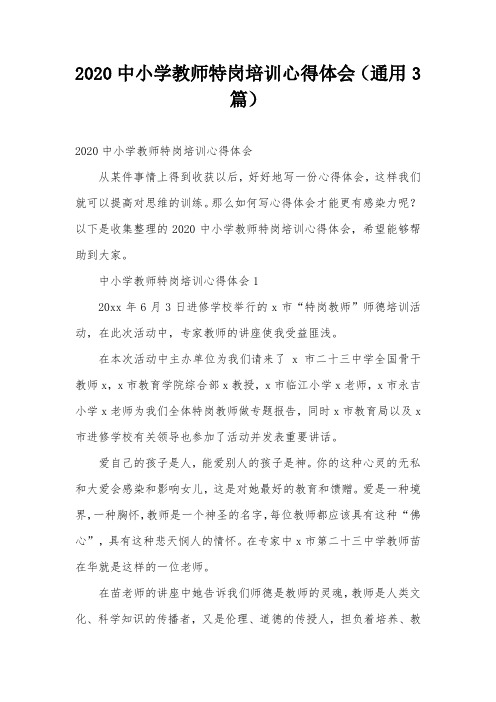 2020 中小学教师特岗培训心得体会（通用 3 篇）

2020 中小学教师特岗培训心得体会

从某件事情上得到收获以后，好好地写一份心得体会，这样我们就可以提高对思维的训练。那么如何写心得体会才能更有感染力呢？以下是收集整理的 2020 中小学教师特岗培训心得体会，希望能够帮助到大家。

中小学教师特岗培训心得体会 1

20xx 年 6 月 3 日进修学校举行的 x 市“特岗教师”师德培训活动，在此次活动中，专家教师的讲座使我受益匪浅。

在本次活动中主办单位为我们请来了 x 市二十三中学全国骨干教师 x，x 市教育学院综合部 x 教授，x 市临江小学 x 老师，x 市永吉小学 x 老师为我们全体特岗教师做专题报告，同时 x 市教育局以及 x 市进修学校有关领导也参加了活动并发表重要讲话。

爱自己的孩子是人，能爱别人的孩子是神。你的这种心灵的无私和大爱会感染和影响女儿，这是对她最好的教育和馈赠。爱是一种境界，一种胸怀，教师是一个神圣的名字，每位教师都应该具有这种“佛心”，具有这种悲天悯人的情怀。在专家中 x 市第二十三中学教师苗在华就是这样的一位老师。

在苗老师的讲座中她告诉我们师德是教师的灵魂，教师是人类文化、科学知识的传播者，又是伦理、道德的传授人，担负着培养、教